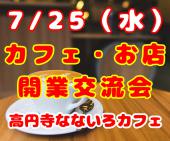 7/25（水）
カフェ・お店
開業交流会
高円寺なないろカフェ